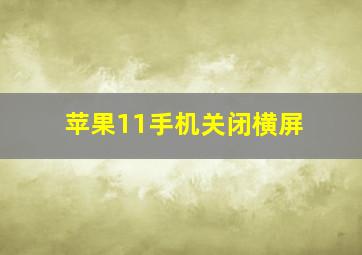 苹果11手机关闭横屏